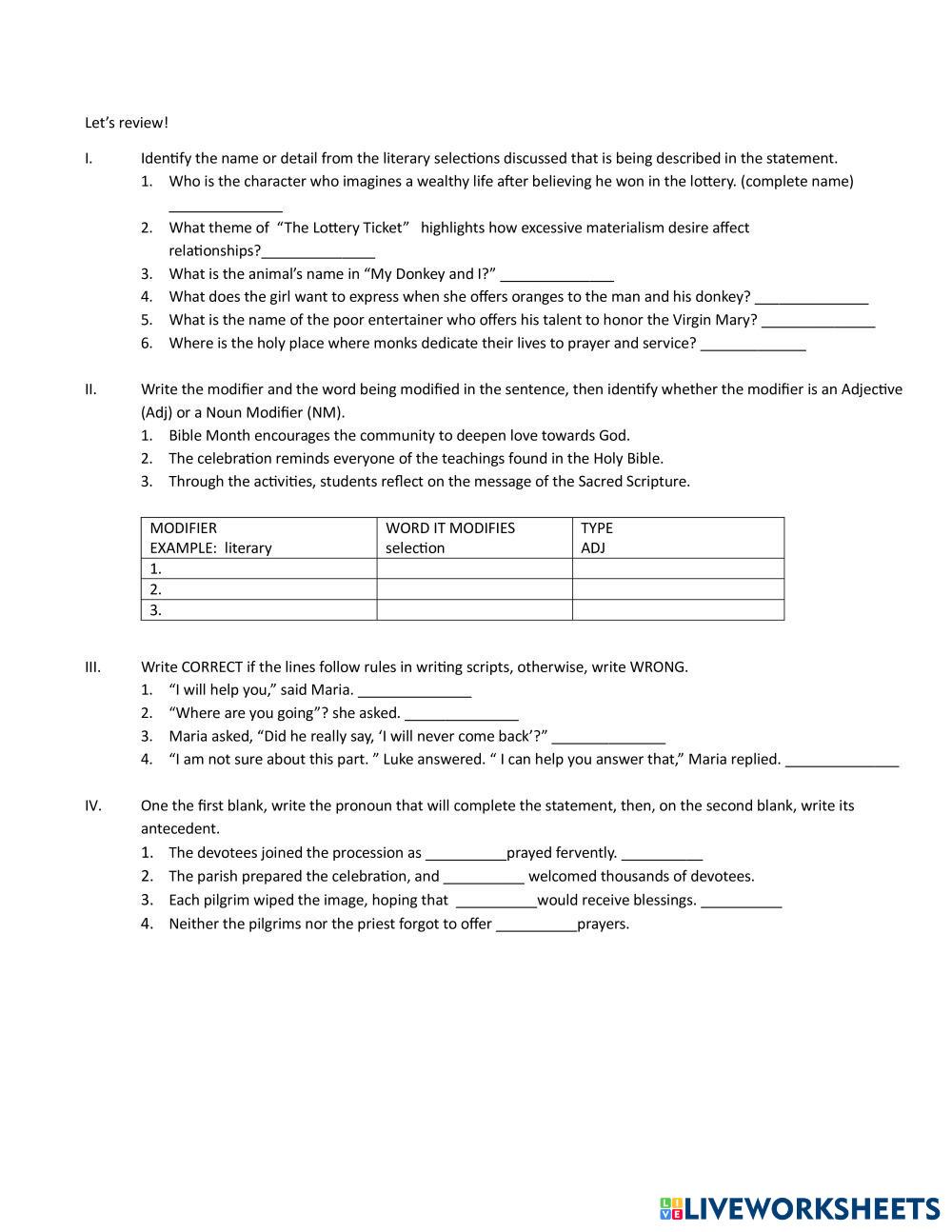 Let's review!

I. Identify the name or detail from the literary selections discussed that is being described in the statement.

1. Who is the character who imagines a wealthy life after believing he won in the lottery. (complete name) ______________
2. What theme of "The Lottery Ticket" highlights how excessive materialism desire affect relationships?______________
3. What is the animal's name in "My Donkey and I?" ______________
4. What does the girl want to express when she offers oranges to the man and his donkey? ______________
5. What is the name of the poor entertainer who offers his talent to honor the Virgin Mary? ______________
6. Where is the holy place where monks dedicate their lives to prayer and service? _____________

II. Write the modifier and the word being modified in the sentence, then identify whether the modifier is an Adjective (Adj) or a Noun Modifier (NM).

1. Bible Month encourages the community to deepen love towards God.
2. The celebration reminds everyone of the teachings found in the Holy Bible.
3. Through the activities, students reflect on the message of the Sacred Scripture.

| MODIFIER EXAMPLE: literary | WORD IT MODIFIES selection | TYPE ADJ |
|---|---|---|
| 1. | | |
| 2. | | |
| 3. | | |

III. Write CORRECT if the lines follow rules in writing scripts, otherwise, write WRONG.

1. "I will help you," said Maria. ______________
2. "Where are you going"? she asked. ______________
3. Maria asked, "Did he really say, 'I will never come back'?" ______________
4. "I am not sure about this part. " Luke answered. " I can help you answer that," Maria replied. ______________

IV. One the first blank, write the pronoun that will complete the statement, then, on the second blank, write its antecedent.

1. The devotees joined the procession as __________prayed fervently. __________
2. The parish prepared the celebration, and __________ welcomed thousands of devotees.
3. Each pilgrim wiped the image, hoping that __________would receive blessings. __________
4. Neither the pilgrims nor the priest forgot to offer __________prayers.

LIVEWORKSHEETS